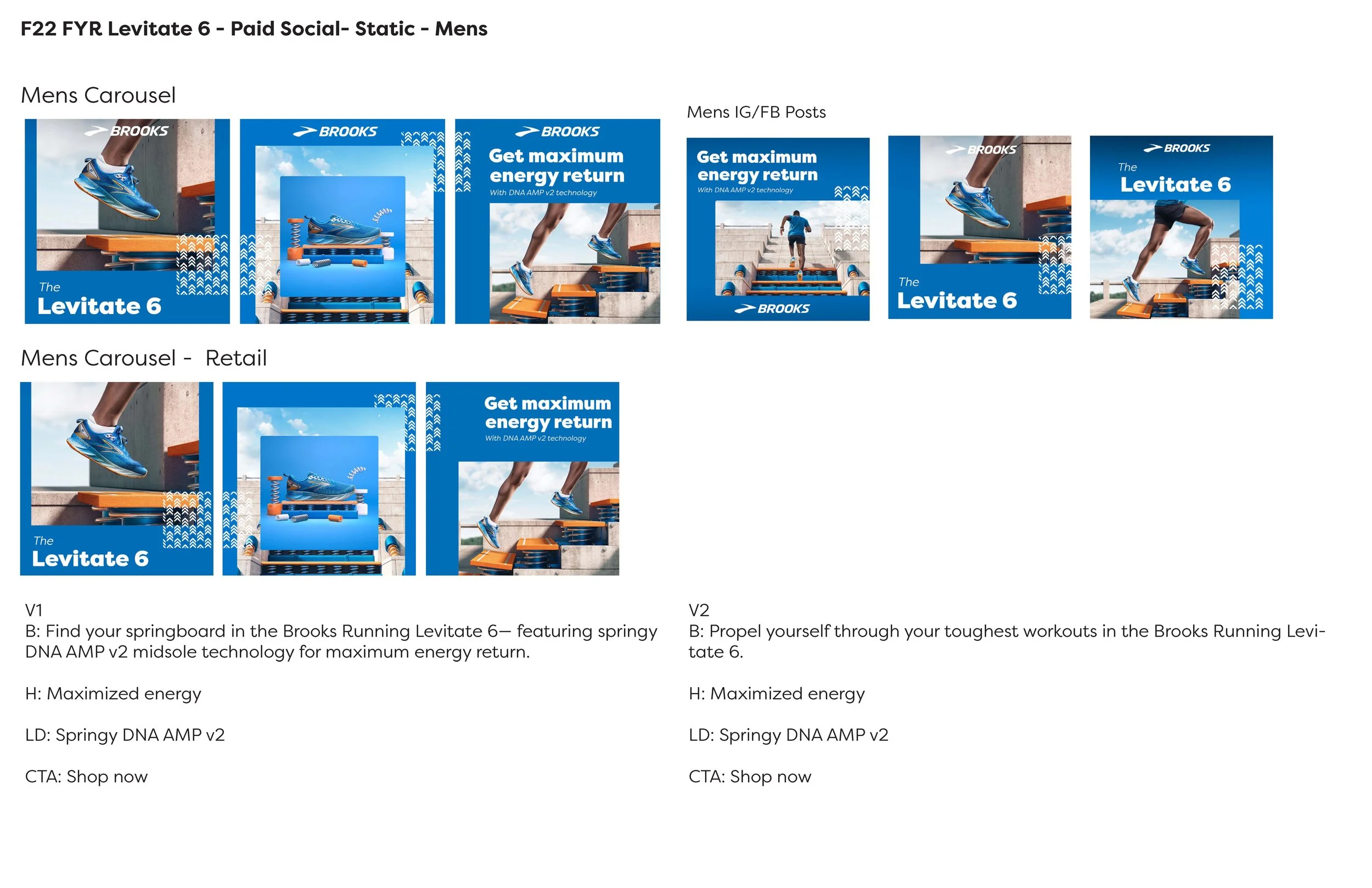 F22 FYR Levitate 6 - Paid Social- Static - Mens

Mens Carousel

BROOKS

The
Levitate 6

BROOKS

BROOKS
Get maximum energy return
With DNA AMP v2 technology

Mens IG/FB Posts

Get maximum energy return
With DNA AMP v2 technology

BROOKS

BROOKS

The
Levitate 6

BROOKS
The
Levitate 6

Mens Carousel - Retail

The
Levitate 6

Get maximum energy return
With DNA AMP v2 technology

V1
B: Find your springboard in the Brooks Running Levitate 6— featuring springy DNA AMP v2 midsole technology for maximum energy return.

H: Maximized energy

LD: Springy DNA AMP v2

CTA: Shop now

V2
B: Propel yourself through your toughest workouts in the Brooks Running Levitate 6.

H: Maximized energy

LD: Springy DNA AMP v2

CTA: Shop now